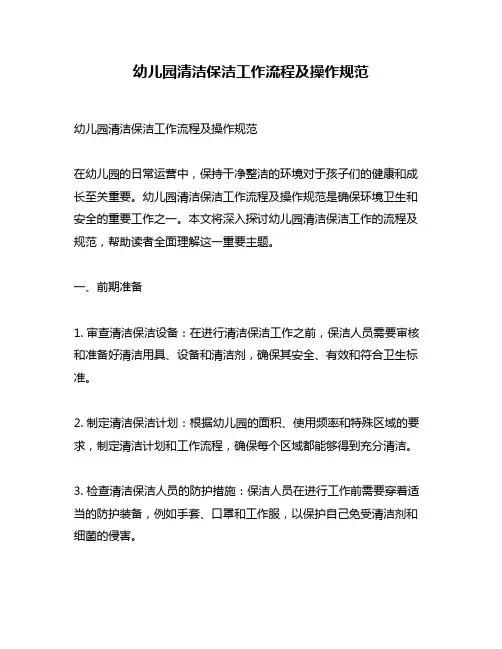 幼儿园清洁保洁工作流程及操作规范

幼儿园清洁保洁工作流程及操作规范

在幼儿园的日常运营中，保持干净整洁的环境对于孩子们的健康和成长至关重要。幼儿园清洁保洁工作流程及操作规范是确保环境卫生和安全的重要工作之一。本文将深入探讨幼儿园清洁保洁工作的流程及规范，帮助读者全面理解这一重要主题。

一、前期准备

1. 审查清洁保洁设备：在进行清洁保洁工作之前，保洁人员需要审核和准备好清洁用具、设备和清洁剂，确保其安全、有效和符合卫生标准。

2. 制定清洁保洁计划：根据幼儿园的面积、使用频率和特殊区域的要求，制定清洁计划和工作流程，确保每个区域都能够得到充分清洁。

3. 检查清洁保洁人员的防护措施：保洁人员在进行工作前需要穿着适当的防护装备，例如手套、口罩和工作服，以保护自己免受清洁剂和细菌的侵害。